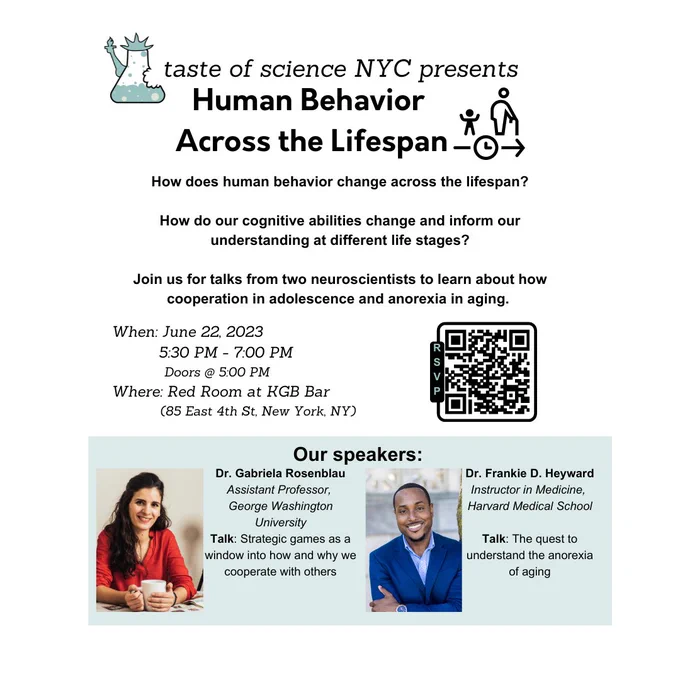 taste of science NYC presents

Human Behavior Across the Lifespan

How does human behavior change across the lifespan?

How do our cognitive abilities change and inform our understanding at different life stages?

Join us for talks from two neuroscientists to learn about how cooperation in adolescence and anorexia in aging.

When: June 22, 2023
5:30 PM - 7:00 PM
Doors @ 5:00 PM
Where: Red Room at KGB Bar
(85 East 4th St, New York, NY)

RSVP

Our speakers:

Dr. Gabriela Rosenblau
Assistant Professor, George Washington University
Talk: Strategic games as a window into how and why we cooperate with others

Dr. Frankie D. Heyward
Instructor in Medicine, Harvard Medical School
Talk: The quest to understand the anorexia of aging